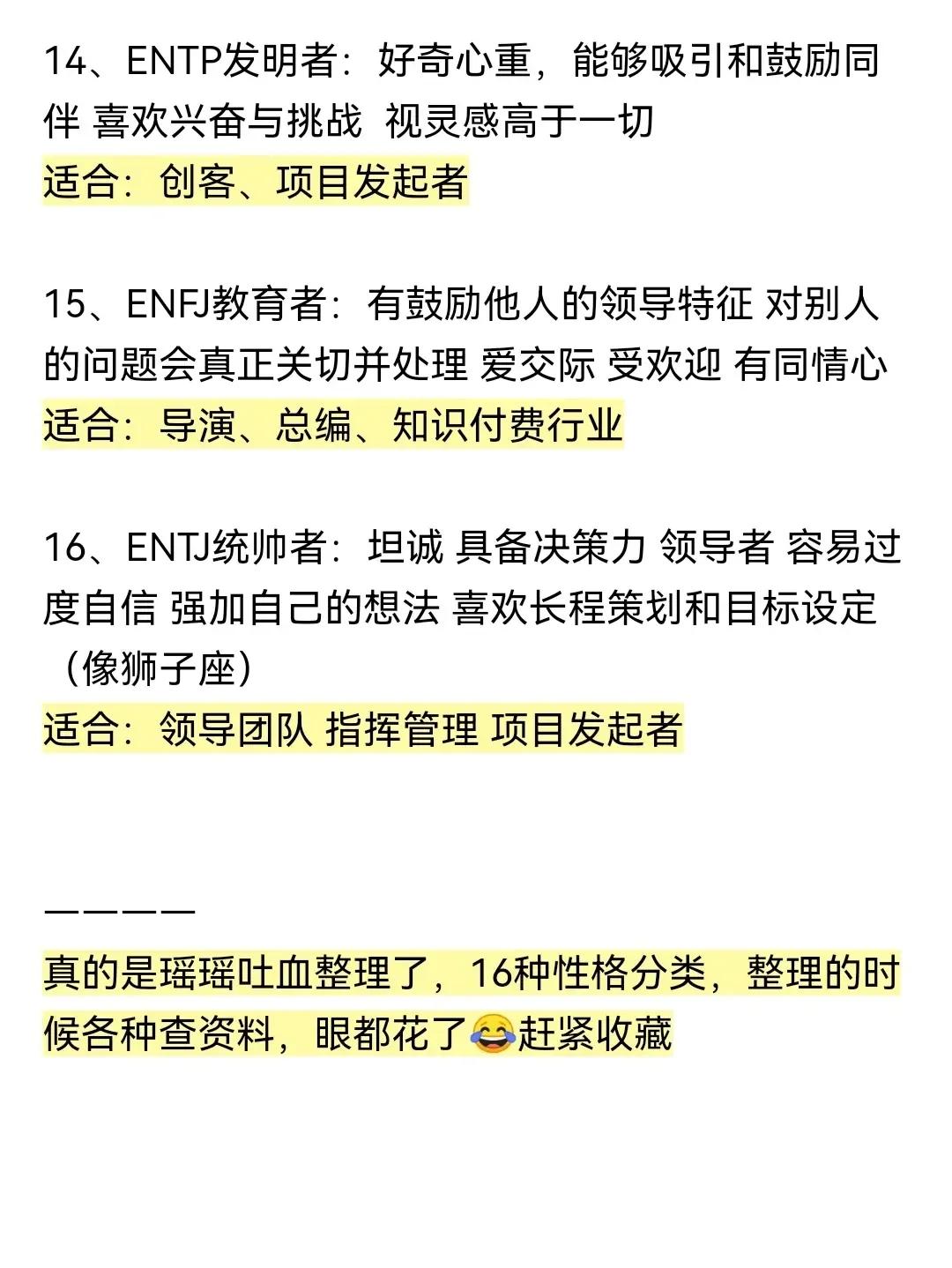 14、ENTP发明者：好奇心重，能够吸引和鼓励同伴 喜欢兴奋与挑战 视灵感高于一切
适合：创客、项目发起者

15、ENFJ教育者：有鼓励他人的领导特征 对别人的问题会真正关切并处理 爱交际 受欢迎 有同情心
适合：导演、总编、知识付费行业

16、ENTJ统帅者：坦诚 具备决策力 领导者 容易过度自信 强加自己的想法 喜欢长程策划和目标设定（像狮子座）
适合：领导团队 指挥管理 项目发起者

————
真的是瑶瑶吐血整理了，16种性格分类，整理的时候各种查资料，眼都花了😂赶紧收藏